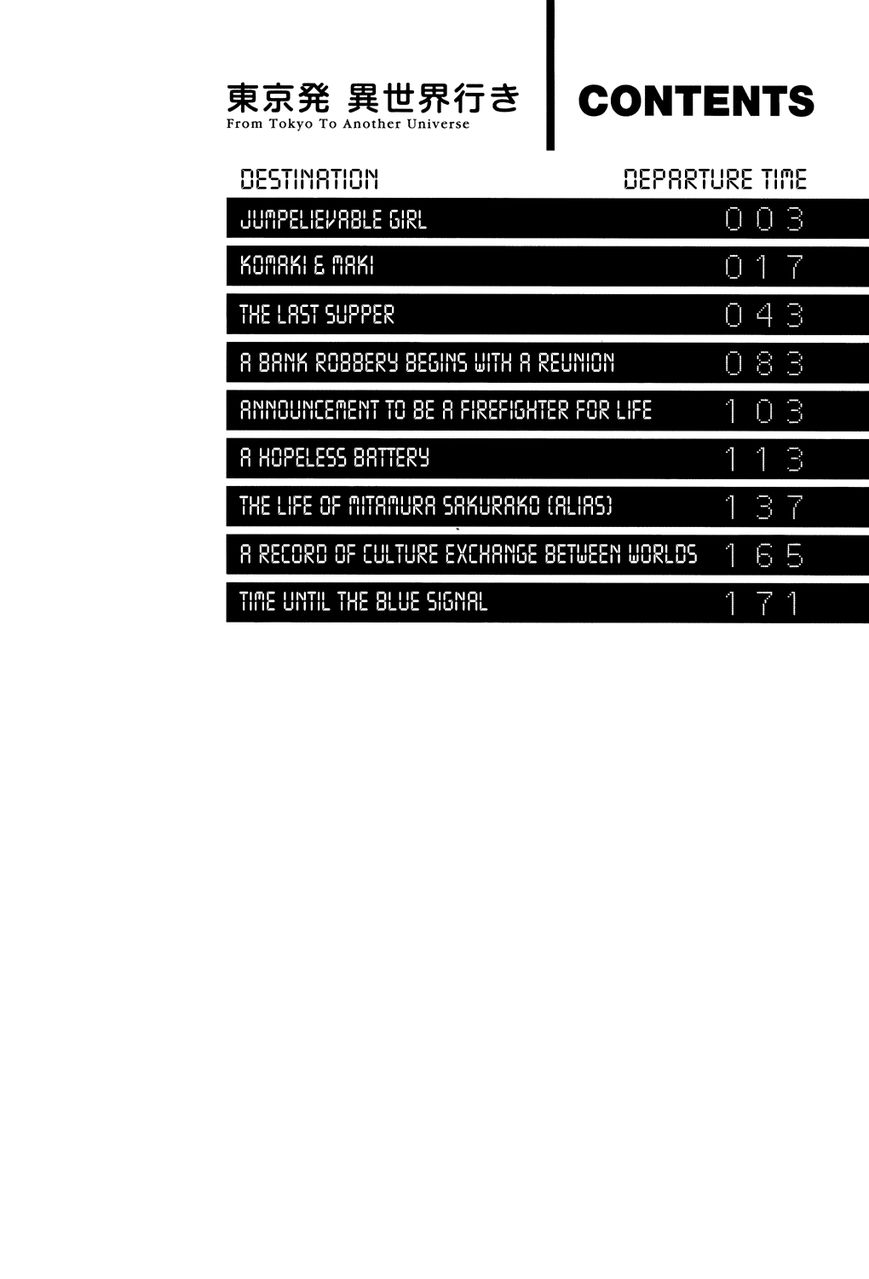 東京発 異世界行き
From Tokyo To Another Universe

CONTENTS

DESTINATION
DEPARTURE TIME

JUMPELIEVABLE GIRL 003
KOMAKI & MAKI 017
THE LAST SUPPER 043
A BANK ROBBERY BEGINS WITH A REUNION 083
ANNOUNCEMENT TO BE A FIREFIGHTER FOR LIFE 103
A HOPELESS BATTERY 113
THE LIFE OF MITAMURA SAKURAKO (ALIAS) 137
A RECORD OF CULTURE EXCHANGE BETWEEN WORLDS 165
TIME UNTIL THE BLUE SIGNAL 171